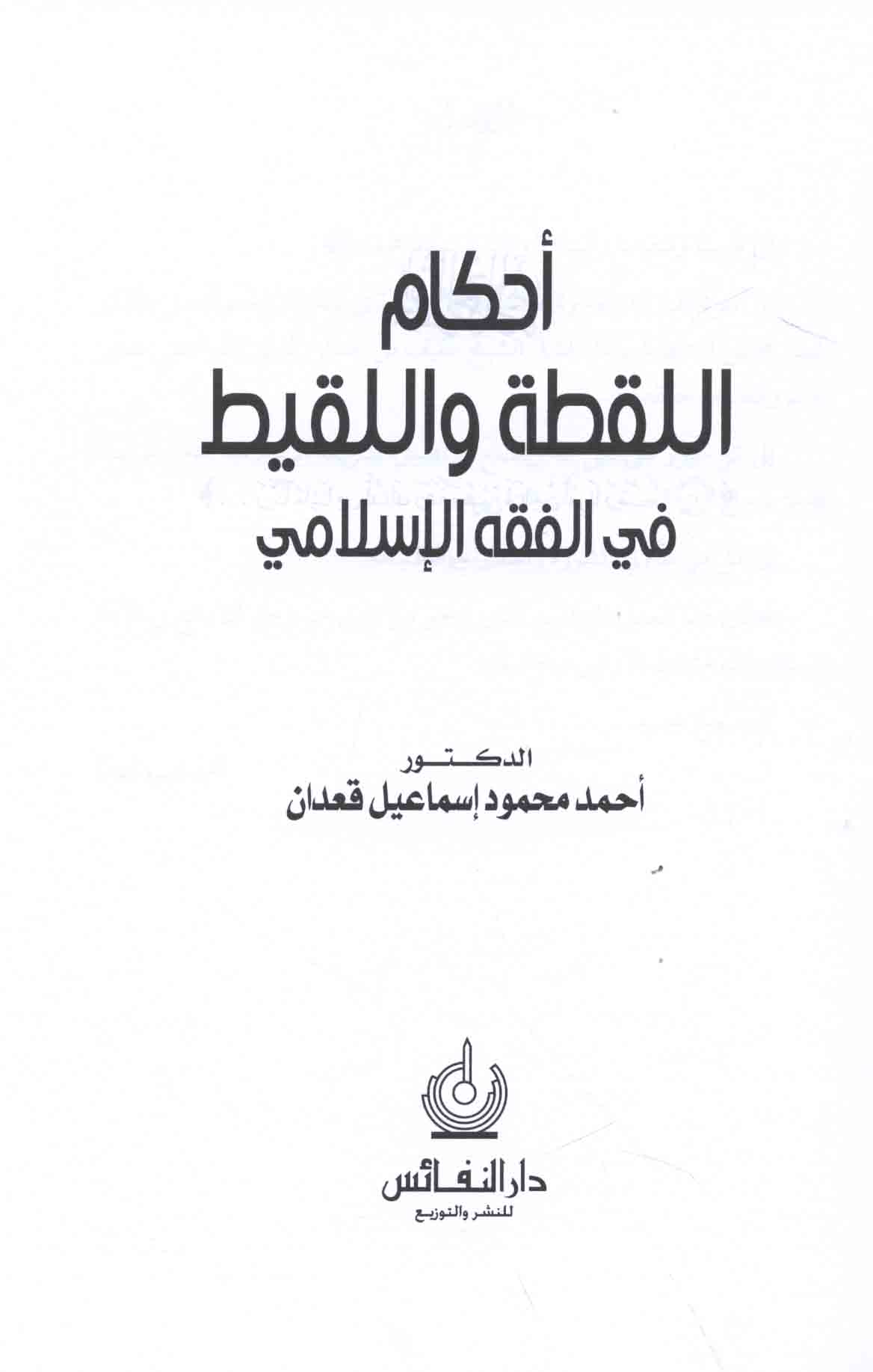 أحكام
اللقطة واللقيط
في الفقه الإسلامي

الدكتور
أحمد محمود إسماعيل قعدان

دار النفائس
للنشر والتوزيع